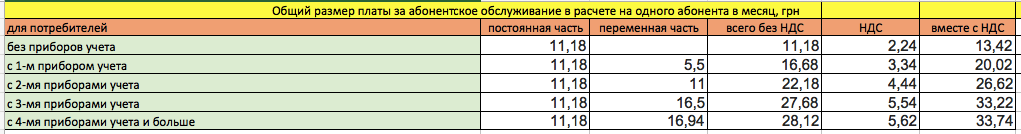 Общий размер платы за абонентское обслуживание в расчете на одного абонента в месяц, грн

| для потребителей | постоянная часть | переменная часть | всего без НДС | НДС | вместе с НДС |
|---|---|---|---|---|---|
| без приборов учета | 11,18 | | 11,18 | 2,24 | 13,42 |
| с 1-м прибором учета | 11,18 | 5,5 | 16,68 | 3,34 | 20,02 |
| с 2-мя приборами учета | 11,18 | 11 | 22,18 | 4,44 | 26,62 |
| с 3-мя приборами учета | 11,18 | 16,5 | 27,68 | 5,54 | 33,22 |
| с 4-мя приборами учета и больше | 11,18 | 16,94 | 28,12 | 5,62 | 33,74 |